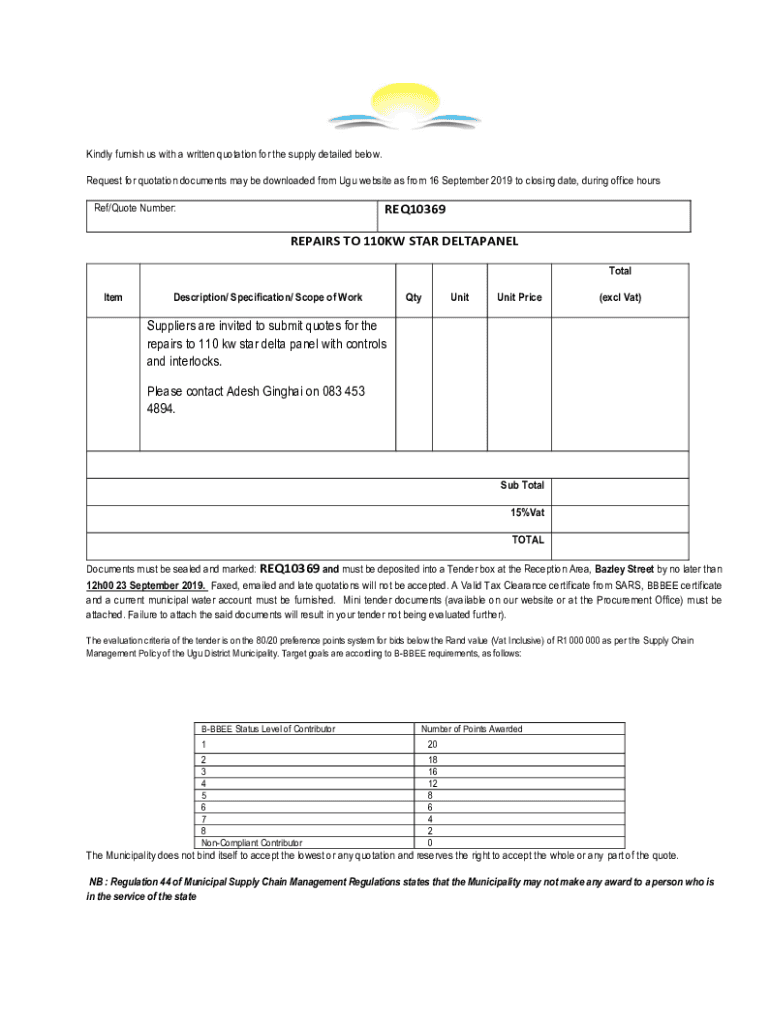 Kindly furnish us with a written quotation for the supply detailed below.

Request for quotation documents may be downloaded from Ugu website as from 16 September 2019 to closing date, during office hours

| Ref/Quote Number: | REQ10369 |
|---|---|

REPAIRS TO 110KW STAR DELTAPANEL

| Item | Description/ Specification/ Scope of Work | Qty | Unit | Unit Price | Total (excl Vat) |
|---|---|---|---|---|---|
| | Suppliers are invited to submit quotes for the repairs to 110 kw star delta panel with controls and interlocks. Please contact Adesh Ginghai on 083 453 4894. | | | | |
| | | | | | |
| | | | | Sub Total | |
| | | | | 15%Vat | |
| | | | | TOTAL | |

Documents must be sealed and marked: REQ10369 and must be deposited into a Tender box at the Reception Area, Bazley Street by no later than 12h00 23 September 2019. Faxed, emailed and late quotations will not be accepted. A Valid Tax Clearance certificate from SARS, BBBEE certificate and a current municipal water account must be furnished. Mini tender documents (available on our website or at the Procurement Office) must be attached. Failure to attach the said documents will result in your tender not being evaluated further).

The evaluation criteria of the tender is on the 80/20 preference points system for bids below the Rand value (Vat Inclusive) of R1 000 000 as per the Supply Chain Management Policy of the Ugu District Municipality. Target goals are according to B-BBEE requirements, as follows:

| B-BBEE Status Level of Contributor | Number of Points Awarded |
|---|---|
| 1 | 20 |
| 2 | 18 |
| 3 | 16 |
| 4 | 12 |
| 5 | 8 |
| 6 | 6 |
| 7 | 4 |
| 8 | 2 |
| Non-Compliant Contributor | 0 |

The Municipality does not bind itself to accept the lowest or any quotation and reserves the right to accept the whole or any part of the quote.

NB : Regulation 44 of Municipal Supply Chain Management Regulations states that the Municipality may not make any award to a person who is in the service of the state